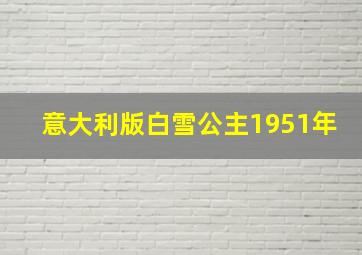 意大利版白雪公主1951年